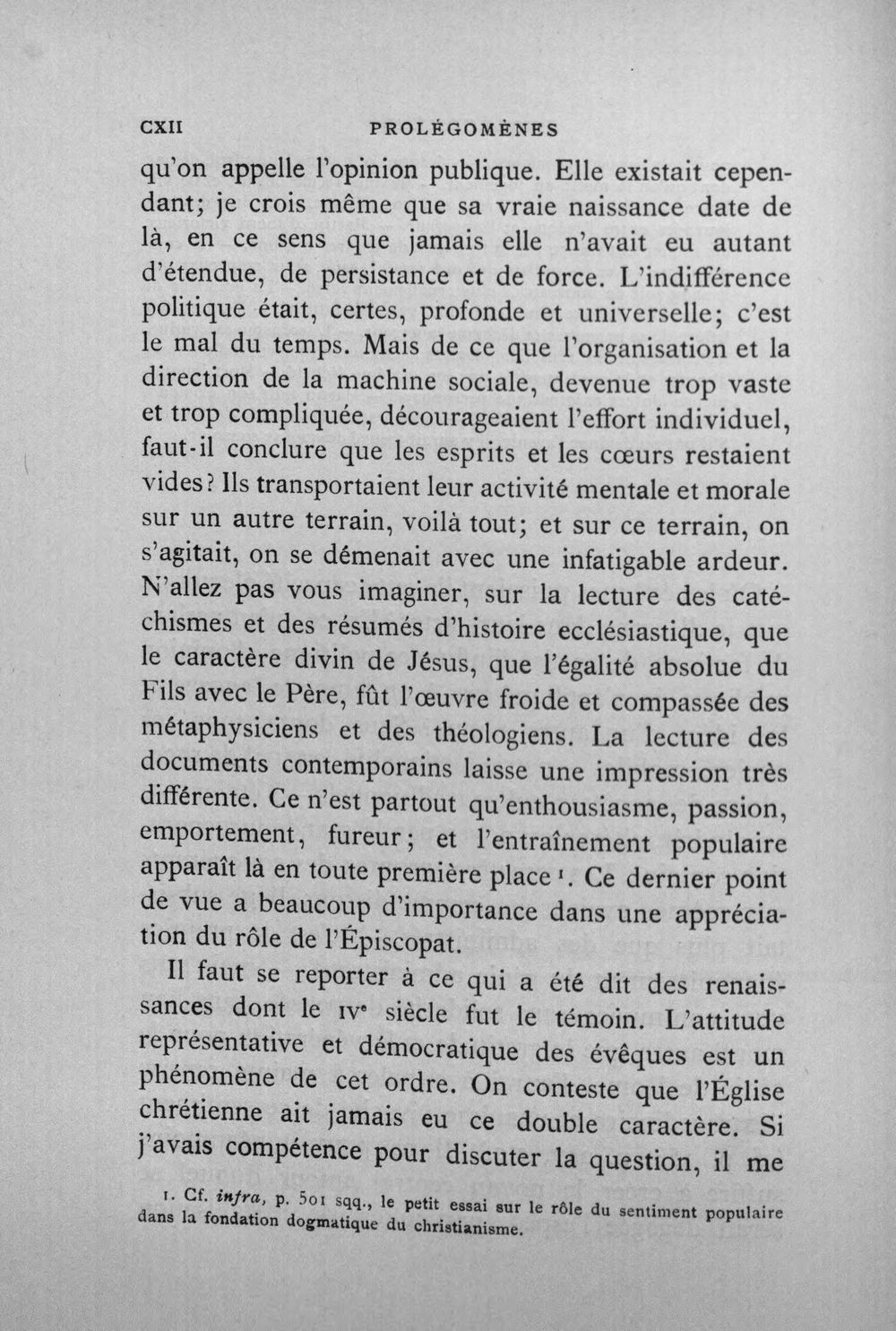 CXII PROLÉGOMÈNES

qu'on appelle l'opinion publique. Elle existait cependant; je crois même que sa vraie naissance date de là, en ce sens que jamais elle n'avait eu autant d'étendue, de persistance et de force. L'indifférence politique était, certes, profonde et universelle; c'est le mal du temps. Mais de ce que l'organisation et la direction de la machine sociale, devenue trop vaste et trop compliquée, décourageaient l'effort individuel, faut-il conclure que les esprits et les cœurs restaient vides? Ils transportaient leur activité mentale et morale sur un autre terrain, voilà tout; et sur ce terrain, on s'agitait, on se démenait avec une infatigable ardeur. N'allez pas vous imaginer, sur la lecture des catéchismes et des résumés d'histoire ecclésiastique, que le caractère divin de Jésus, que l'égalité absolue du Fils avec le Père, fût l'œuvre froide et compassée des métaphysiciens et des théologiens. La lecture des documents contemporains laisse une impression très différente. Ce n'est partout qu'enthousiasme, passion, emportement, fureur; et l'entraînement populaire apparaît là en toute première place $^{1}$. Ce dernier point de vue a beaucoup d'importance dans une appréciation du rôle de l'Épiscopat.

Il faut se reporter à ce qui a été dit des renaissances dont le IVe siècle fut le témoin. L'attitude représentative et démocratique des évêques est un phénomène de cet ordre. On conteste que l'Église chrétienne ait jamais eu ce double caractère. Si j'avais compétence pour discuter la question, il me

1. Cf. infra, p. 501 sqq., le petit essai sur le rôle du sentiment populaire dans la fondation dogmatique du christianisme.